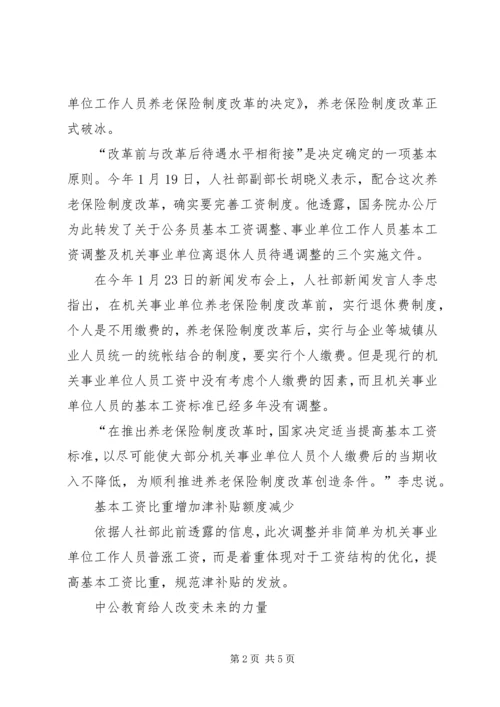 单位工作人员养老保险制度改革的决定》，养老保险制度改革正式破冰。

“改革前与改革后待遇水平相衔接”是决定确定的一项基本原则。今年1月19日，人社部副部长胡晓义表示，配合这次养老保险制度改革，确实要完善工资制度。他透露，国务院办公厅为此转发了关于公务员基本工资调整、事业单位工作人员基本工资调整及机关事业单位离退休人员待遇调整的三个实施文件。

在今年1月23日的新闻发布会上，人社部新闻发言人李忠指出，在机关事业单位养老保险制度改革前，实行退休费制度，个人是不用缴费的，养老保险制度改革后，实行与企业等城镇从业人员统一的统帐结合的制度，要实行个人缴费。但是现行的机关事业单位人员工资中没有考虑个人缴费的因素，而且机关事业单位人员的基本工资标准已经多年没有调整。

“在推出养老保险制度改革时，国家决定适当提高基本工资标准，以尽可能使大部分机关事业单位人员个人缴费后的当期收入不降低，为顺利推进养老保险制度改革创造条件。”李忠说。

基本工资比重增加津补贴额度减少

依据人社部此前透露的信息，此次调整并非简单为机关事业单位工作人员普涨工资，而是着重体现对于工资结构的优化，提高基本工资比重，规范津补贴的发放。

中公教育给人改变未来的力量

第2页 共5页